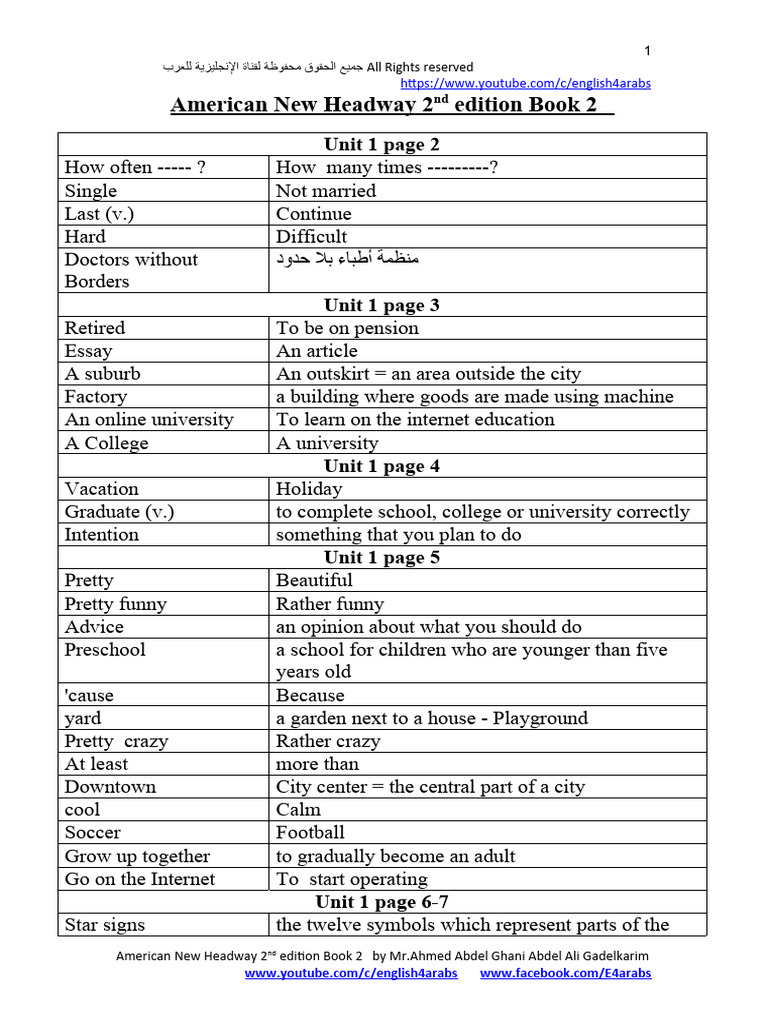 1

جميع الحقوق محفوظة لقناة الإنجليزية للعرب All Rights reserved
https://www.youtube.com/c/english4arabs

American New Headway 2$^{nd}$ edition Book 2

| Unit 1 page 2 | |
|---|---|
| How often ----- ? | How many times ---------? |
| Single | Not married |
| Last (v.) | Continue |
| Hard | Difficult |
| Doctors without Borders | منظمة أطباء بلا حدود |
| Unit 1 page 3 | |
| Retired | To be on pension |
| Essay | An article |
| A suburb | An outskirt = an area outside the city |
| Factory | a building where goods are made using machine |
| An online university | To learn on the internet education |
| A College | A university |
| Unit 1 page 4 | |
| Vacation | Holiday |
| Graduate (v.) | to complete school, college or university correctly |
| Intention | something that you plan to do |
| Unit 1 page 5 | |
| Pretty | Beautiful |
| Pretty funny | Rather funny |
| Advice | an opinion about what you should do |
| Preschool | a school for children who are younger than five years old |
| 'cause | Because |
| yard | a garden next to a house - Playground |
| Pretty crazy | Rather crazy |
| At least | more than |
| Downtown | City center = the central part of a city |
| cool | Calm |
| Soccer | Football |
| Grow up together | to gradually become an adult |
| Go on the Internet | To start operating |
| Unit 1 page 6-7 | |
| Star signs | the twelve symbols which represent parts of the |

American New Headway 2$^{nd}$ edition Book 2 by Mr.Ahmed Abdel Ghani Abdel Ali Gadelkarim
www.youtube.com/c/english4arabs www.facebook.com/E4arabs